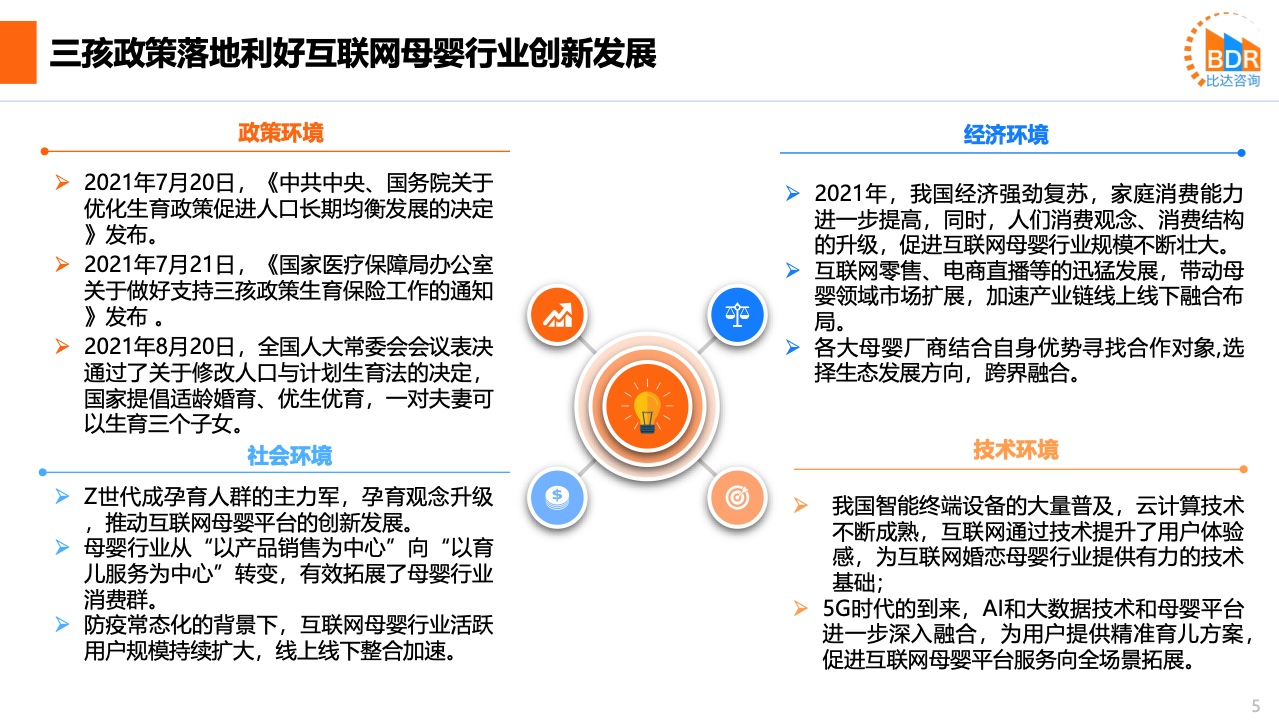 三孩政策落地利好互联网母婴行业创新发展

BDR
比达咨询

政策环境

➢ 2021年7月20日，《中共中央、国务院关于优化生育政策促进人口长期均衡发展的决定》发布。
➢ 2021年7月21日，《国家医疗保障局办公室关于做好支持三孩政策生育保险工作的通知》发布 。
➢ 2021年8月20日，全国人大常委会会议表决通过了关于修改人口与计划生育法的决定，国家提倡适龄婚育、优生优育，一对夫妻可以生育三个子女。

社会环境

➢ Z世代成孕育人群的主力军，孕育观念升级，推动互联网母婴平台的创新发展。
➢ 母婴行业从“以产品销售为中心”向“以育儿服务为中心”转变，有效拓展了母婴行业消费群。
➢ 防疫常态化的背景下，互联网母婴行业活跃用户规模持续扩大，线上线下整合加速。

经济环境

➢ 2021年，我国经济强劲复苏，家庭消费能力进一步提高，同时，人们消费观念、消费结构的升级，促进互联网母婴行业规模不断壮大。
➢ 互联网零售、电商直播等的迅猛发展，带动母婴领域市场扩展，加速产业链线上线下融合布局。
➢ 各大母婴厂商结合自身优势寻找合作对象,选择生态发展方向，跨界融合。

技术环境

➢ 我国智能终端设备的大量普及，云计算技术不断成熟，互联网通过技术提升了用户体验感，为互联网婚恋母婴行业提供有力的技术基础；
➢ 5G时代的到来，AI和大数据技术和母婴平台进一步深入融合，为用户提供精准育儿方案，促进互联网母婴平台服务向全场景拓展。

5